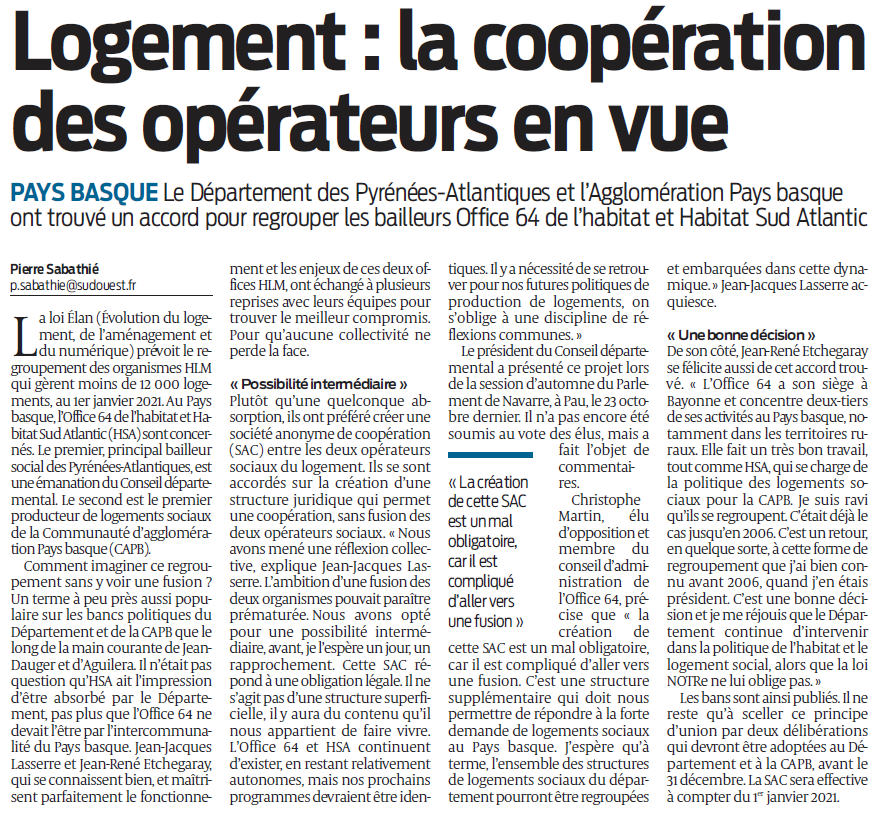 Logement : la coopération des opérateurs en vue

PAYS BASQUE Le Département des Pyrénées-Atlantiques et l'Agglomération Pays basque ont trouvé un accord pour regrouper les bailleurs Office 64 de l'habitat et Habitat Sud Atlantic

Pierre Sabathié
p.sabathie@sudouest.fr

La loi Élan (Évolution du logement, de l'aménagement et du numérique) prévoit le regroupement des organismes HLM qui gèrent moins de 12 000 logements, au 1er janvier 2021. Au Pays basque, l'Office 64 de l'habitat et Habitat Sud Atlantic (HSA) sont concernés. Le premier, principal bailleur social des Pyrénées-Atlantiques, est une émanation du Conseil départemental. Le second est le premier producteur de logements sociaux de la Communauté d'agglomération Pays basque (CAPB).

Comment imaginer ce regroupement sans y voir une fusion ? Un terme à peu près aussi populaire sur les bancs politiques du Département et de la CAPB que le long de la main courante de Jean-Dauger et d'Aguilera. Il n'était pas question qu'HSA ait l'impression d'être absorbé par le Département, pas plus que l'Office 64 ne devait l'être par l'intercommunalité du Pays basque. Jean-Jacques Lasserre et Jean-René Etchegaray, qui se connaissent bien, et maîtrisent parfaitement le fonctionnement et les enjeux de ces deux offices HLM, ont échangé à plusieurs reprises avec leurs équipes pour trouver le meilleur compromis. Pour qu'aucune collectivité ne perde la face.

« Possibilité intermédiaire »
Plutôt qu'une quelconque absorption, ils ont préféré créer une société anonyme de coopération (SAC) entre les deux opérateurs sociaux du logement. Ils se sont accordés sur la création d'une structure juridique qui permet une coopération, sans fusion des deux opérateurs sociaux. « Nous avons mené une réflexion collective, explique Jean-Jacques Lasserre. L'ambition d'une fusion des deux organismes pouvait paraître prématurée. Nous avons opté pour une possibilité intermédiaire, avant, je l'espère un jour, un rapprochement. Cette SAC répond à une obligation légale. Il ne s'agit pas d'une structure superficielle, il y aura du contenu qu'il nous appartient de faire vivre. L'Office 64 et HSA continuent d'exister, en restant relativement autonomes, mais nos prochains programmes devraient être identiques. Il y a nécessité de se retrouver pour nos futures politiques de production de logements, on s'oblige à une discipline de réflexions communes. »

Le président du Conseil départemental a présenté ce projet lors de la session d'automne du Parlement de Navarre, à Pau, le 23 octobre dernier. Il n'a pas encore été soumis au vote des élus, mais a fait l'objet de commentaires.

« La création de cette SAC est un mal obligatoire, car il est compliqué d'aller vers une fusion »

Christophe Martin, élu d'opposition et membre du conseil d'administration de l'Office 64, précise que « la création de cette SAC est un mal obligatoire, car il est compliqué d'aller vers une fusion. C'est une structure supplémentaire qui doit nous permettre de répondre à la forte demande de logements sociaux au Pays basque. J'espère qu'à terme, l'ensemble des structures de logements sociaux du département pourront être regroupées et embarquées dans cette dynamique. » Jean-Jacques Lasserre acquiesce.

« Une bonne décision »
De son côté, Jean-René Etchegaray se félicite aussi de cet accord trouvé. « L'Office 64 a son siège à Bayonne et concentre deux-tiers de ses activités au Pays basque, notamment dans les territoires ruraux. Elle fait un très bon travail, tout comme HSA, qui se charge de la politique des logements sociaux pour la CAPB. Je suis ravi qu'ils se regroupent. C'était déjà le cas jusqu'en 2006. C'est un retour, en quelque sorte, à cette forme de regroupement que j'ai bien connu avant 2006, quand j'en étais président. C'est une bonne décision et je me réjouis que le Département continue d'intervenir dans la politique de l'habitat et le logement social, alors que la loi NOTRe ne lui oblige pas. »

Les bans sont ainsi publiés. Il ne reste qu'à sceller ce principe d'union par deux délibérations qui devront être adoptées au Département et à la CAPB, avant le 31 décembre. La SAC sera effective à compter du 1er janvier 2021.